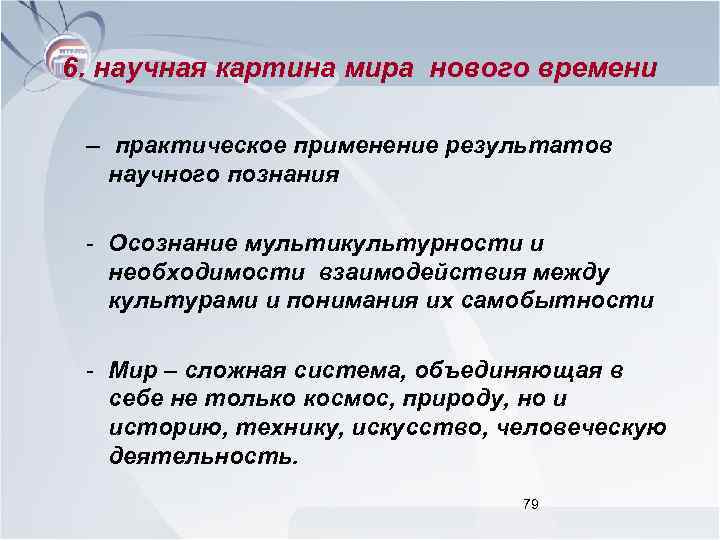 6. научная картина мира нового времени

– практическое применение результатов научного познания

- Осознание мультикультурности и необходимости взаимодействия между культурами и понимания их самобытности

- Мир – сложная система, объединяющая в себе не только космос, природу, но и историю, технику, искусство, человеческую деятельность.

79